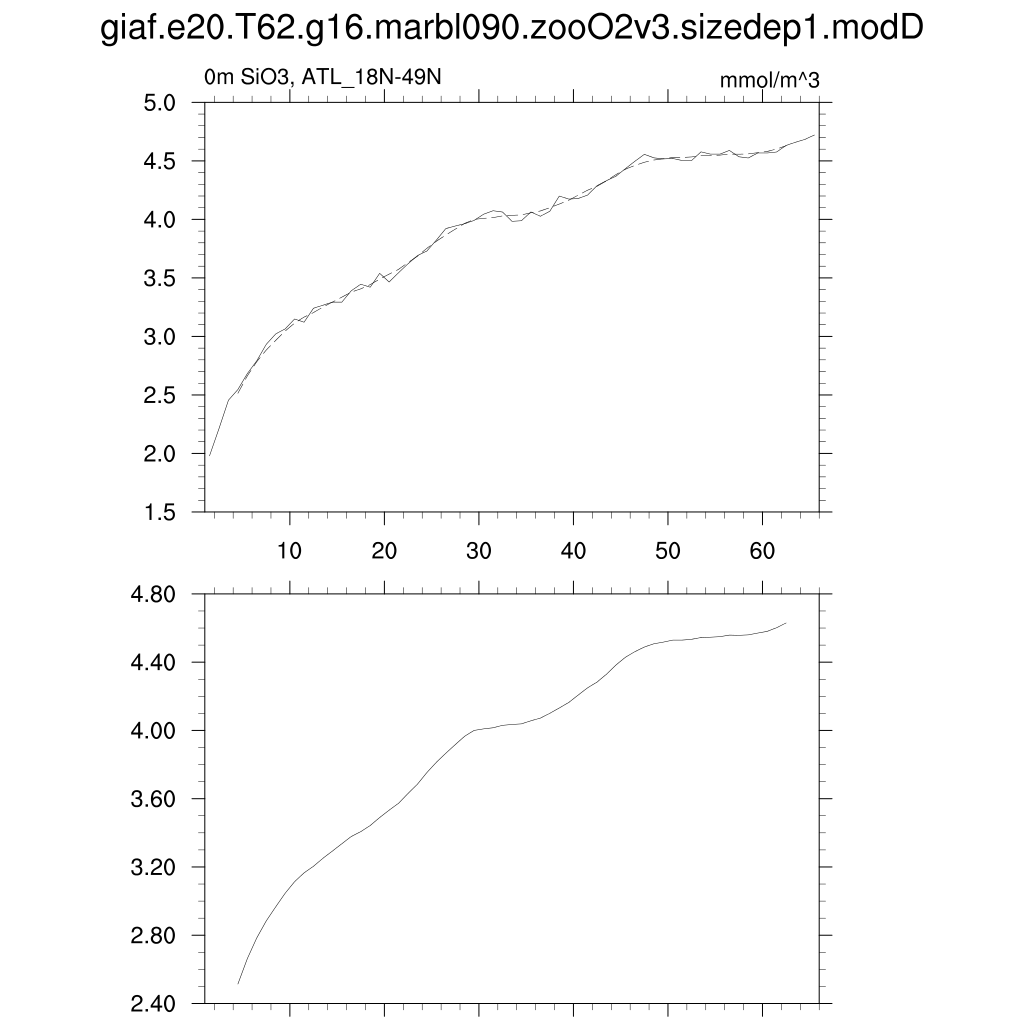 giaf.e20.T62.g16.marbl090.zooO2v3.sizedep1.modD

0m SiO3, ATL_18N-49N

mmol/m^3

5.0
4.5
4.0
3.5
3.0
2.5
2.0
1.5

10 20 30 40 50 60

4.80
4.40
4.00
3.60
3.20
2.80
2.40